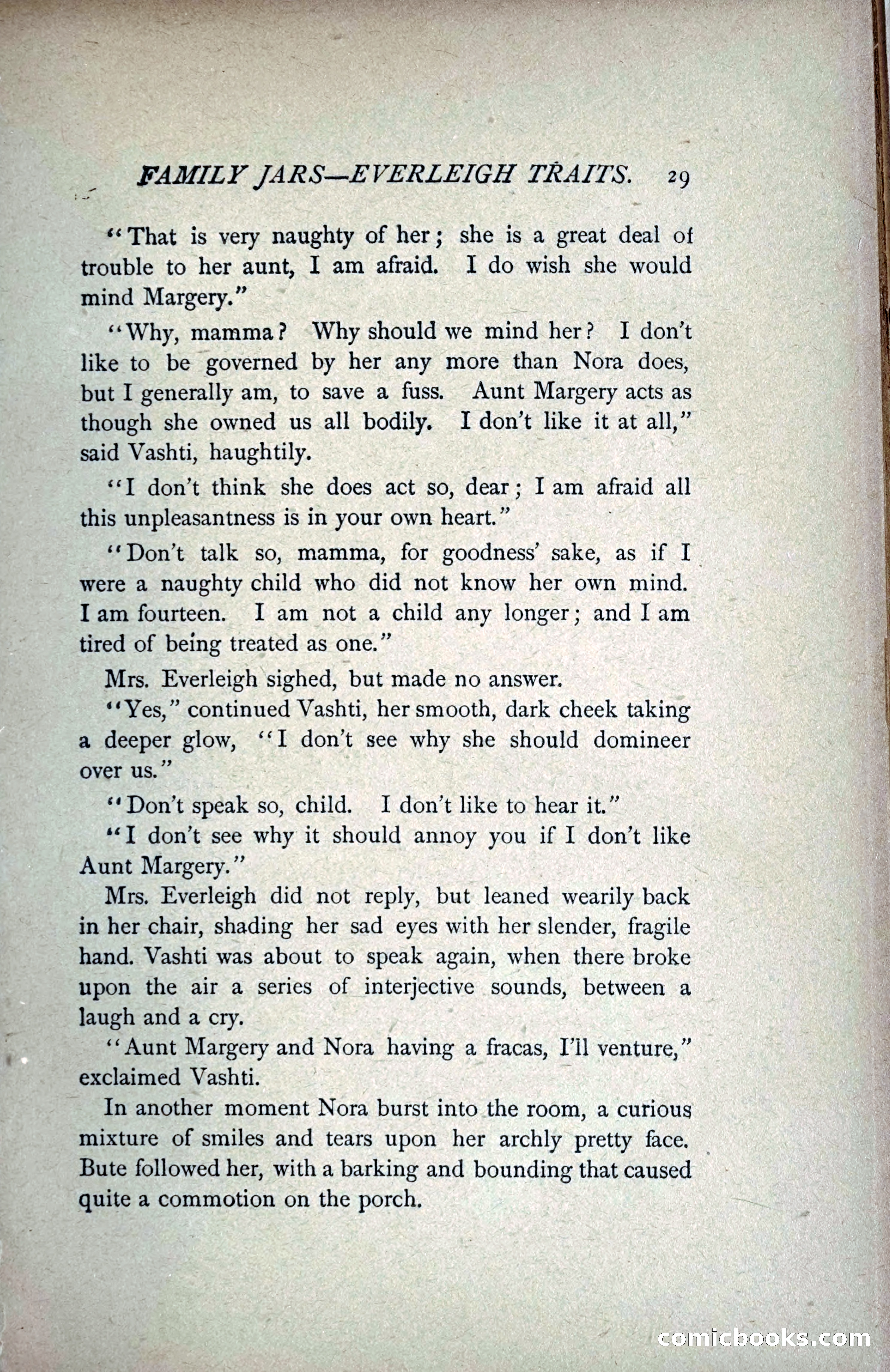 FAMILY JARS—EVERLEIGH TRAITS. 29

"That is very naughty of her; she is a great deal of trouble to her aunt, I am afraid. I do wish she would mind Margery."

"Why, mamma? Why should we mind her? I don't like to be governed by her any more than Nora does, but I generally am, to save a fuss. Aunt Margery acts as though she owned us all bodily. I don't like it at all," said Vashti, haughtily.

"I don't think she does act so, dear; I am afraid all this unpleasantness is in your own heart."

"Don't talk so, mamma, for goodness' sake, as if I were a naughty child who did not know her own mind. I am fourteen. I am not a child any longer; and I am tired of being treated as one."

Mrs. Everleigh sighed, but made no answer.

"Yes," continued Vashti, her smooth, dark cheek taking a deeper glow, "I don't see why she should domineer over us."

"Don't speak so, child. I don't like to hear it."

"I don't see why it should annoy you if I don't like Aunt Margery."

Mrs. Everleigh did not reply, but leaned wearily back in her chair, shading her sad eyes with her slender, fragile hand. Vashti was about to speak again, when there broke upon the air a series of interjective sounds, between a laugh and a cry.

"Aunt Margery and Nora having a fracas, I'll venture," exclaimed Vashti.

In another moment Nora burst into the room, a curious mixture of smiles and tears upon her archly pretty face. Bute followed her, with a barking and bounding that caused quite a commotion on the porch.

comicbooks.com